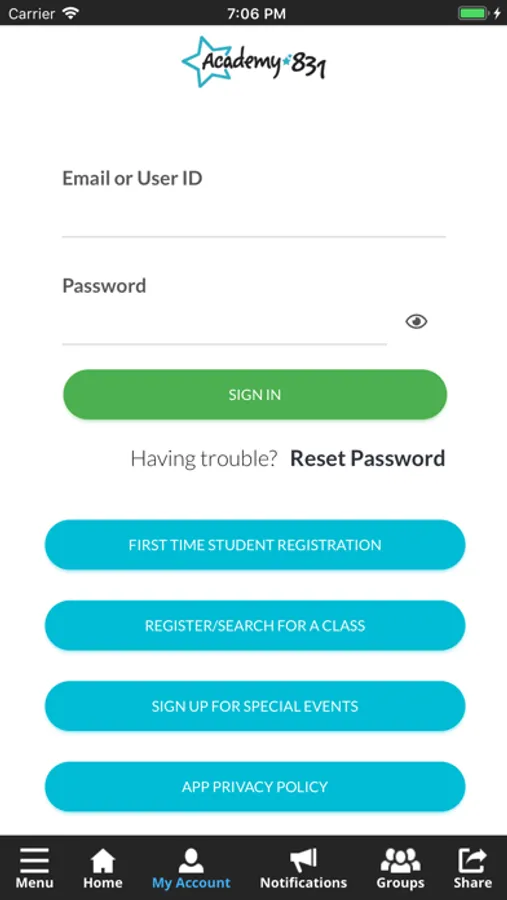 Carrier 7:06 PM

Academy 831

Email or User ID

Password

SIGN IN

Having trouble? Reset Password

FIRST TIME STUDENT REGISTRATION

REGISTER/SEARCH FOR A CLASS

SIGN UP FOR SPECIAL EVENTS

APP PRIVACY POLICY

Menu Home My Account Notifications Groups Share